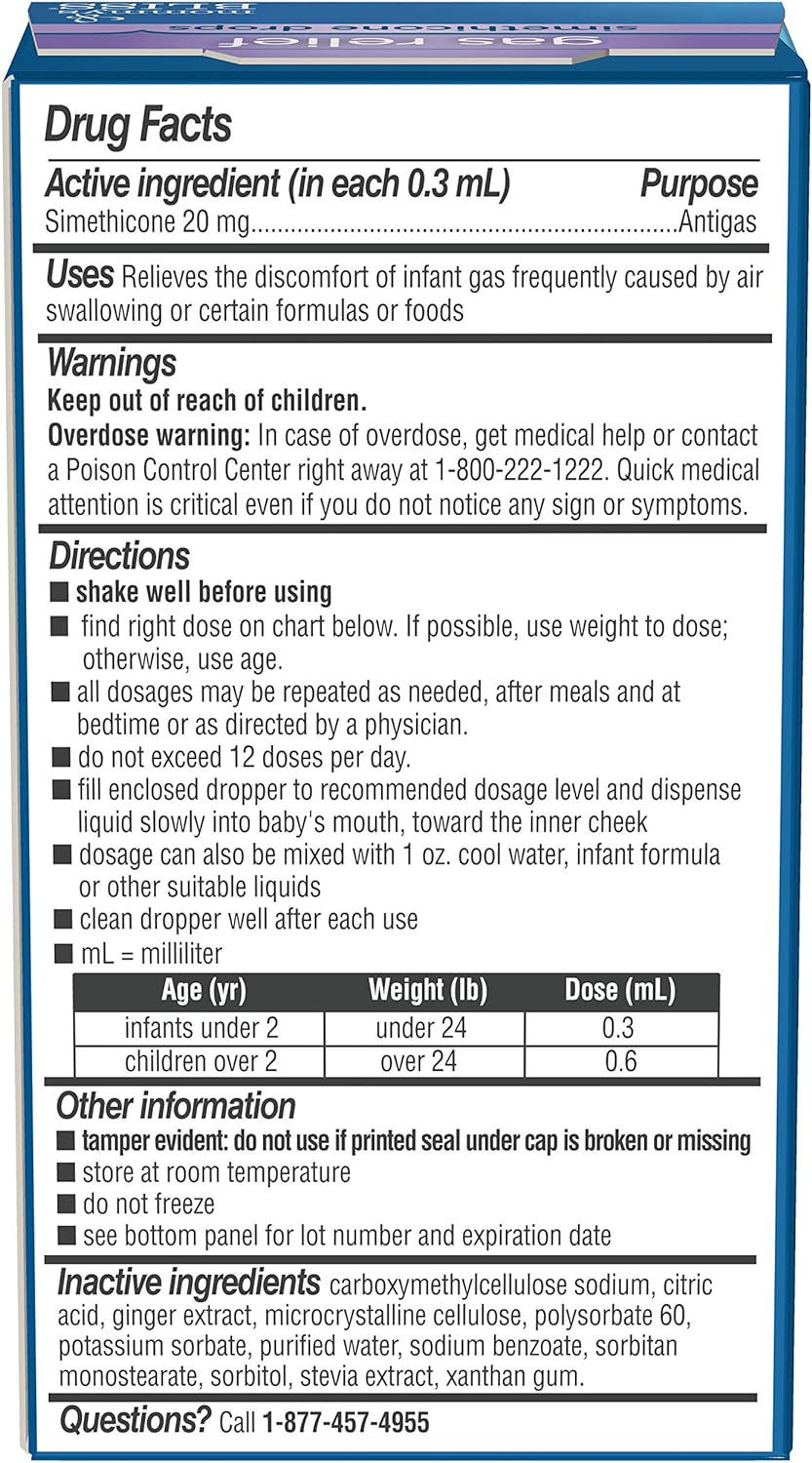 gas relief
simethicone drops

Drug Facts

Active ingredient (in each 0.3 mL) Purpose
Simethicone 20 mg................................................................Antigas

Uses Relieves the discomfort of infant gas frequently caused by air swallowing or certain formulas or foods

Warnings
Keep out of reach of children.
Overdose warning: In case of overdose, get medical help or contact a Poison Control Center right away at 1-800-222-1222. Quick medical attention is critical even if you do not notice any sign or symptoms.

Directions
■ shake well before using
■ find right dose on chart below. If possible, use weight to dose; otherwise, use age.
■ all dosages may be repeated as needed, after meals and at bedtime or as directed by a physician.
■ do not exceed 12 doses per day.
■ fill enclosed dropper to recommended dosage level and dispense liquid slowly into baby's mouth, toward the inner cheek
■ dosage can also be mixed with 1 oz. cool water, infant formula or other suitable liquids
■ clean dropper well after each use
■ mL = milliliter

| Age (yr) | Weight (lb) | Dose (mL) |
|---|---|---|
| infants under 2 | under 24 | 0.3 |
| children over 2 | over 24 | 0.6 |

Other information
■ tamper evident: do not use if printed seal under cap is broken or missing
■ store at room temperature
■ do not freeze
■ see bottom panel for lot number and expiration date

Inactive ingredients carboxymethylcellulose sodium, citric acid, ginger extract, microcrystalline cellulose, polysorbate 60, potassium sorbate, purified water, sodium benzoate, sorbitan monostearate, sorbitol, stevia extract, xanthan gum.

Questions? Call 1-877-457-4955